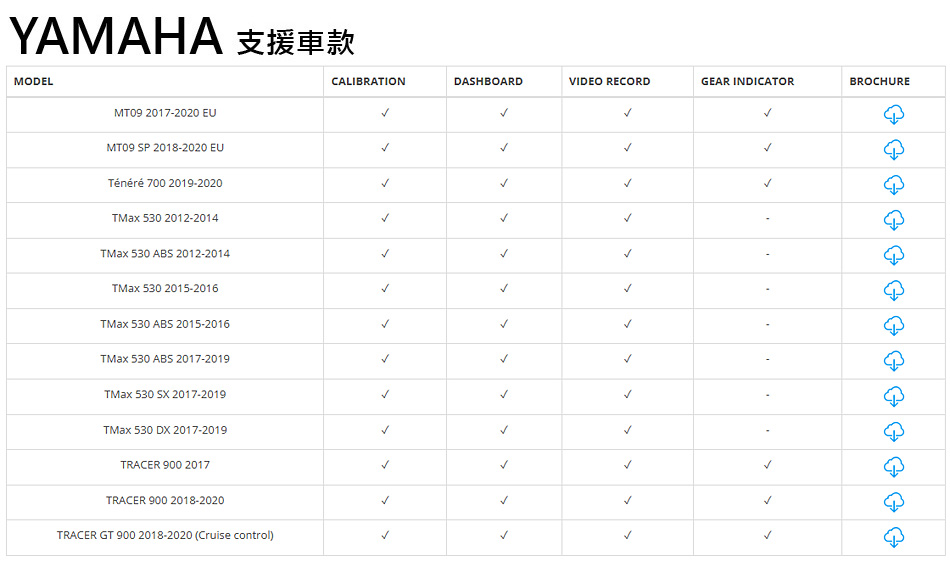 YAMAHA 支援車款

| MODEL | CALIBRATION | DASHBOARD | VIDEO RECORD | GEAR INDICATOR | BROCHURE |
|---|---|---|---|---|---|
| MT09 2017-2020 EU | ✓ | ✓ | ✓ | ✓ | |
| MT09 SP 2018-2020 EU | ✓ | ✓ | ✓ | ✓ | |
| Ténéré 700 2019-2020 | ✓ | ✓ | ✓ | ✓ | |
| TMax 530 2012-2014 | ✓ | ✓ | ✓ | - | |
| TMax 530 ABS 2012-2014 | ✓ | ✓ | ✓ | - | |
| TMax 530 2015-2016 | ✓ | ✓ | ✓ | - | |
| TMax 530 ABS 2015-2016 | ✓ | ✓ | ✓ | - | |
| TMax 530 ABS 2017-2019 | ✓ | ✓ | ✓ | - | |
| TMax 530 SX 2017-2019 | ✓ | ✓ | ✓ | - | |
| TMax 530 DX 2017-2019 | ✓ | ✓ | ✓ | - | |
| TRACER 900 2017 | ✓ | ✓ | ✓ | ✓ | |
| TRACER 900 2018-2020 | ✓ | ✓ | ✓ | ✓ | |
| TRACER GT 900 2018-2020 (Cruise control) | ✓ | ✓ | ✓ | ✓ | |